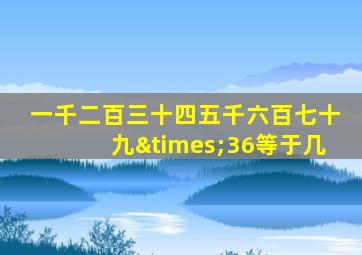 一千二百三十四五千六百七十九&times;36等于几